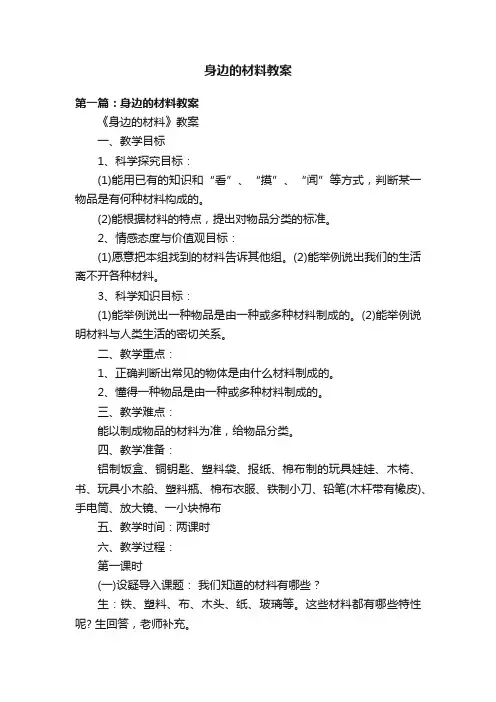 身边的材料教案

第一篇：身边的材料教案

《身边的材料》教案

一、教学目标

1、科学探究目标：

(1)能用已有的知识和“看”、“摸”、“闻”等方式，判断某一物品是有何种材料构成的。

(2)能根据材料的特点，提出对物品分类的标准。

2、情感态度与价值观目标：

(1)愿意把本组找到的材料告诉其他组。(2)能举例说出我们的生活离不开各种材料。

3、科学知识目标：

(1)能举例说出一种物品是由一种或多种材料制成的。(2)能举例说明材料与人类生活的密切关系。

二、教学重点：

1、正确判断出常见的物体是由什么材料制成的。

2、懂得一种物品是由一种或多种材料制成的。

三、教学难点：

能以制成物品的材料为准，给物品分类。

四、教学准备：

铝制饭盒、铜钥匙、塑料袋、报纸、棉布制的玩具娃娃、木椅、书、玩具小木船、塑料瓶、棉布衣服、铁制小刀、铅笔(木杆带有橡皮)、手电筒、放大镜、一小块棉布

五、教学时间：两课时

六、教学过程：

第一课时

(一)设疑导入课题： 我们知道的材料有哪些？

生：铁、塑料、布、木头、纸、玻璃等。这些材料都有哪些特性呢? 生回答，老师补充。